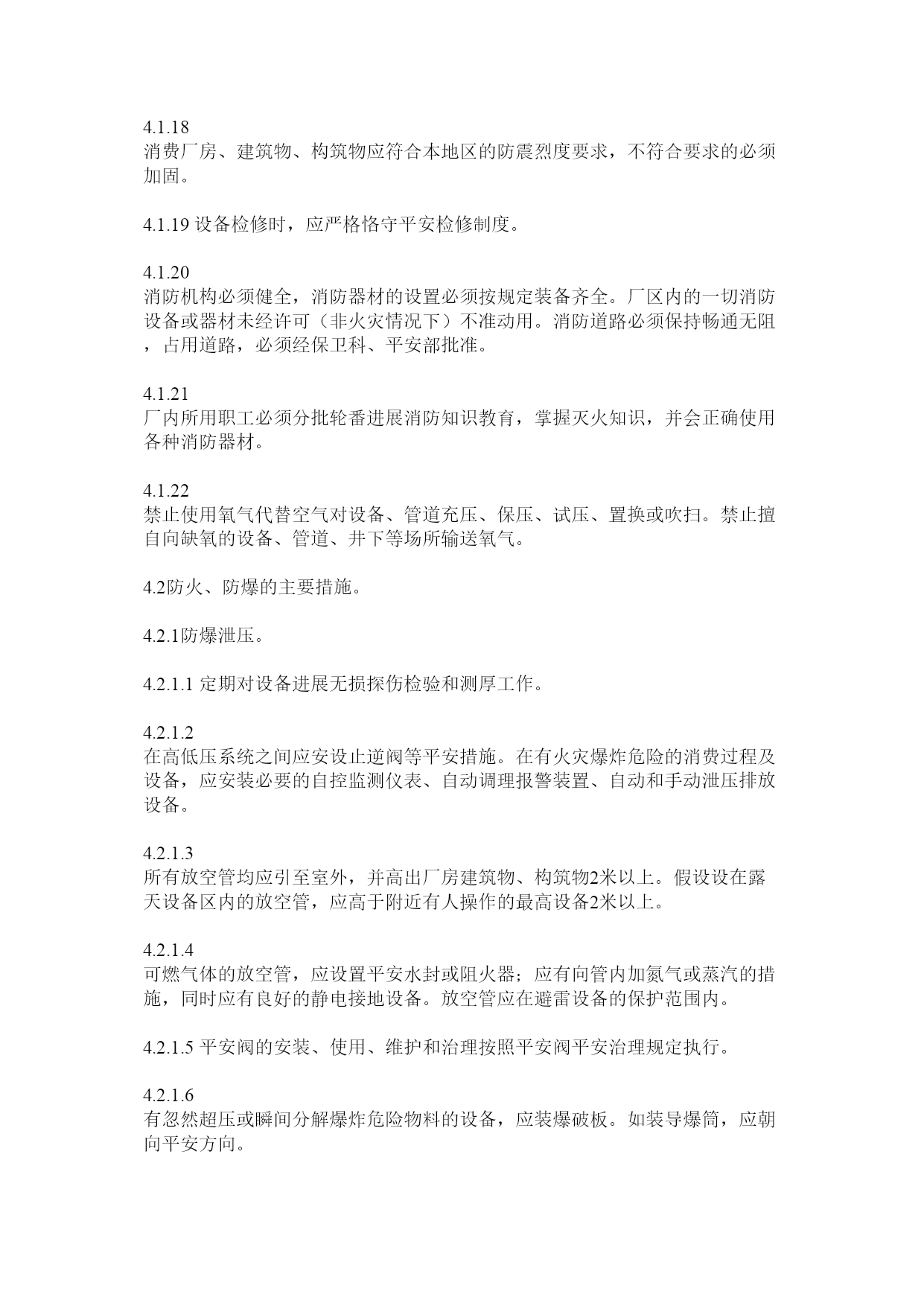 4.1.18
消费厂房、建筑物、构筑物应符合本地区的防震烈度要求，不符合要求的必须加固。

4.1.19 设备检修时，应严格恪守平安检修制度。

4.1.20
消防机构必须健全，消防器材的设置必须按规定装备齐全。厂区内的一切消防设备或器材未经许可（非火灾情况下）不准动用。消防道路必须保持畅通无阻，占用道路，必须经保卫科、平安部批准。

4.1.21
厂内所用职工必须分批轮番进展消防知识教育，掌握灭火知识，并会正确使用各种消防器材。

4.1.22
禁止使用氧气代替空气对设备、管道充压、保压、试压、置换或吹扫。禁止擅自向缺氧的设备、管道、井下等场所输送氧气。

4.2防火、防爆的主要措施。

4.2.1防爆泄压。

4.2.1.1 定期对设备进展无损探伤检验和测厚工作。

4.2.1.2
在高低压系统之间应安设止逆阀等平安措施。在有火灾爆炸危险的消费过程及设备，应安装必要的自控监测仪表、自动调理报警装置、自动和手动泄压排放设备。

4.2.1.3
所有放空管均应引至室外，并高出厂房建筑物、构筑物2米以上。假设设在露天设备区内的放空管，应高于附近有人操作的最高设备2米以上。

4.2.1.4
可燃气体的放空管，应设置平安水封或阻火器；应有向管内加氮气或蒸汽的措施，同时应有良好的静电接地设备。放空管应在避雷设备的保护范围内。

4.2.1.5 平安阀的安装、使用、维护和治理按照平安阀平安治理规定执行。

4.2.1.6
有忽然超压或瞬间分解爆炸危险物料的设备，应装爆破板。如装导爆筒，应朝向平安方向。